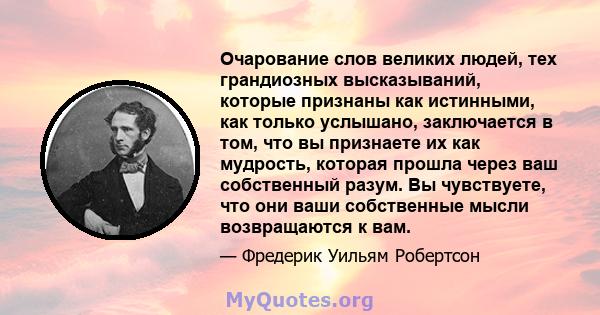 Очарование слов великих людей, тех грандиозных высказываний, которые признаны как истинными, как только услышано, заключается в том, что вы признаете их как мудрость, которая прошла через ваш собственный разум. Вы чувствуете, что они ваши собственные мысли возвращаются к вам.

— Фредерик Уильям Робертсон

MyQuotes.org